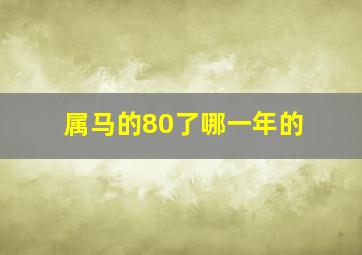 属马的80了哪一年的